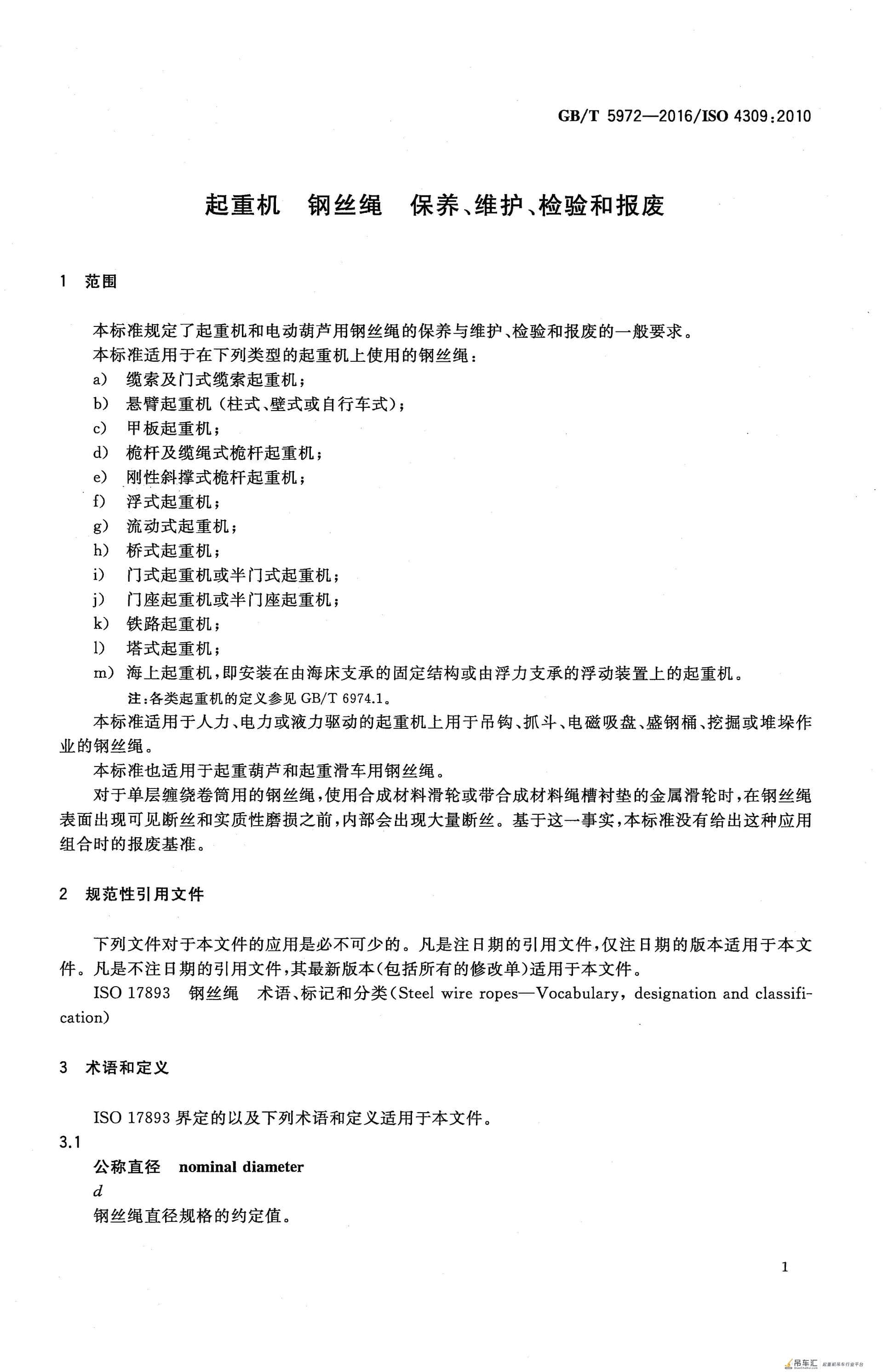 GB/T 5972—2016/ISO 4309:2010

起重机 钢丝绳 保养、维护、检验和报废

1 范围

本标准规定了起重机和电动葫芦用钢丝绳的保养与维护、检验和报废的一般要求。

本标准适用于在下列类型的起重机上使用的钢丝绳：

a) 缆索及门式缆索起重机；

b) 悬臂起重机（柱式、壁式或自行车式）；

c) 甲板起重机；

d) 桅杆及缆绳式桅杆起重机；

e) 刚性斜撑式桅杆起重机；

f) 浮式起重机；

g) 流动式起重机；

h) 桥式起重机；

i) 门式起重机或半门式起重机；

j) 门座起重机或半门座起重机；

k) 铁路起重机；

l) 塔式起重机；

m) 海上起重机，即安装在由海床支承的固定结构或由浮力支承的浮动装置上的起重机。

注：各类起重机的定义参见GB/T 6974.1。

本标准适用于人力、电力或液力驱动的起重机上用于吊钩、抓斗、电磁吸盘、盛钢桶、挖掘或堆垛作业的钢丝绳。

本标准也适用于起重葫芦和起重滑车用钢丝绳。

对于单层缠绕卷筒用的钢丝绳，使用合成材料滑轮或带合成材料绳槽衬垫的金属滑轮时，在钢丝绳表面出现可见断丝和实质性磨损之前，内部会出现大量断丝。基于这一事实，本标准没有给出这种应用组合时的报废基准。

2 规范性引用文件

下列文件对于本文件的应用是必不可少的。凡是注日期的引用文件，仅注日期的版本适用于本文件。凡是不注日期的引用文件，其最新版本(包括所有的修改单)适用于本文件。

ISO 17893 钢丝绳 术语、标记和分类(Steel wire ropes—Vocabulary, designation and classification)

3 术语和定义

ISO 17893界定的以及下列术语和定义适用于本文件。

3.1

公称直径 nominal diameter

$d$

钢丝绳直径规格的约定值。

1

吊车汇